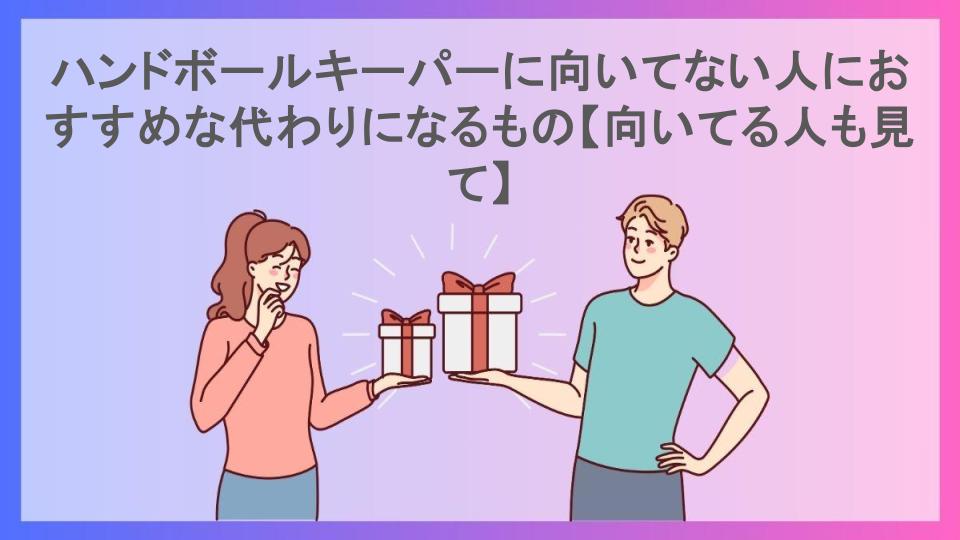 ハンドボールキーパーに向いてない人におすすめな代わりになるもの【向いてる人も見て】